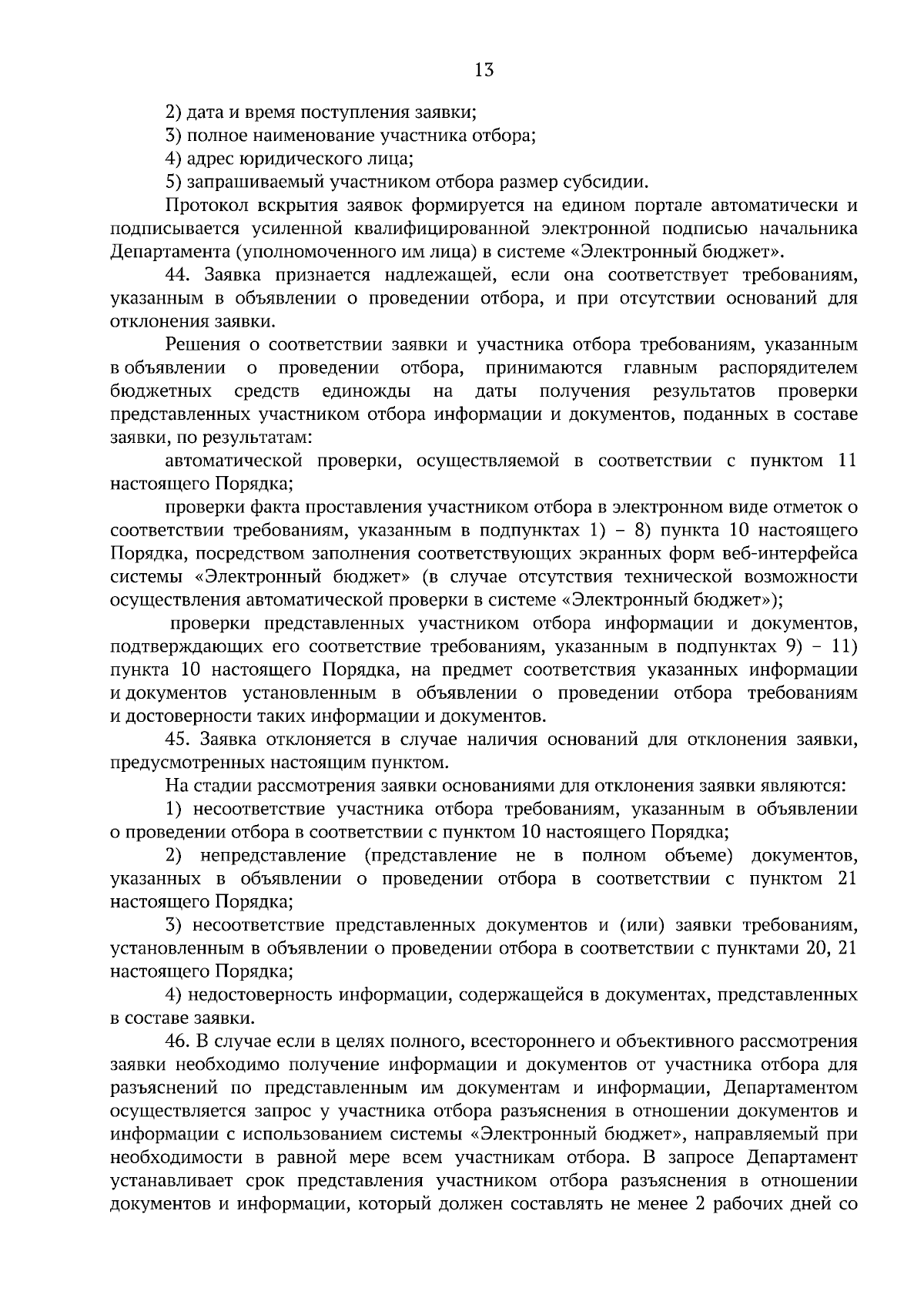 13

2) дата и время поступления заявки;

3) полное наименование участника отбора;

4) адрес юридического лица;

5) запрашиваемый участником отбора размер субсидии.

Протокол вскрытия заявок формируется на едином портале автоматически и подписывается усиленной квалифицированной электронной подписью начальника Департамента (уполномоченного им лица) в системе «Электронный бюджет».

44. Заявка признается надлежащей, если она соответствует требованиям, указанным в объявлении о проведении отбора, и при отсутствии оснований для отклонения заявки.

Решения о соответствии заявки и участника отбора требованиям, указанным в объявлении о проведении отбора, принимаются главным распорядителем бюджетных средств единожды на даты получения результатов проверки представленных участником отбора информации и документов, поданных в составе заявки, по результатам:

автоматической проверки, осуществляемой в соответствии с пунктом 11 настоящего Порядка;

проверки факта проставления участником отбора в электронном виде отметок о соответствии требованиям, указанным в подпунктах 1) – 8) пункта 10 настоящего Порядка, посредством заполнения соответствующих экранных форм веб-интерфейса системы «Электронный бюджет» (в случае отсутствия технической возможности осуществления автоматической проверки в системе «Электронный бюджет»);

проверки представленных участником отбора информации и документов, подтверждающих его соответствие требованиям, указанным в подпунктах 9) – 11) пункта 10 настоящего Порядка, на предмет соответствия указанных информации и документов установленным в объявлении о проведении отбора требованиям и достоверности таких информации и документов.

45. Заявка отклоняется в случае наличия оснований для отклонения заявки, предусмотренных настоящим пунктом.

На стадии рассмотрения заявки основаниями для отклонения заявки являются:

1) несоответствие участника отбора требованиям, указанным в объявлении о проведении отбора в соответствии с пунктом 10 настоящего Порядка;

2) непредставление (представление не в полном объеме) документов, указанных в объявлении о проведении отбора в соответствии с пунктом 21 настоящего Порядка;

3) несоответствие представленных документов и (или) заявки требованиям, установленным в объявлении о проведении отбора в соответствии с пунктами 20, 21 настоящего Порядка;

4) недостоверность информации, содержащейся в документах, представленных в составе заявки.

46. В случае если в целях полного, всестороннего и объективного рассмотрения заявки необходимо получение информации и документов от участника отбора для разъяснений по представленным им документам и информации, Департаментом осуществляется запрос у участника отбора разъяснения в отношении документов и информации с использованием системы «Электронный бюджет», направляемый при необходимости в равной мере всем участникам отбора. В запросе Департамент устанавливает срок представления участником отбора разъяснения в отношении документов и информации, который должен составлять не менее 2 рабочих дней со